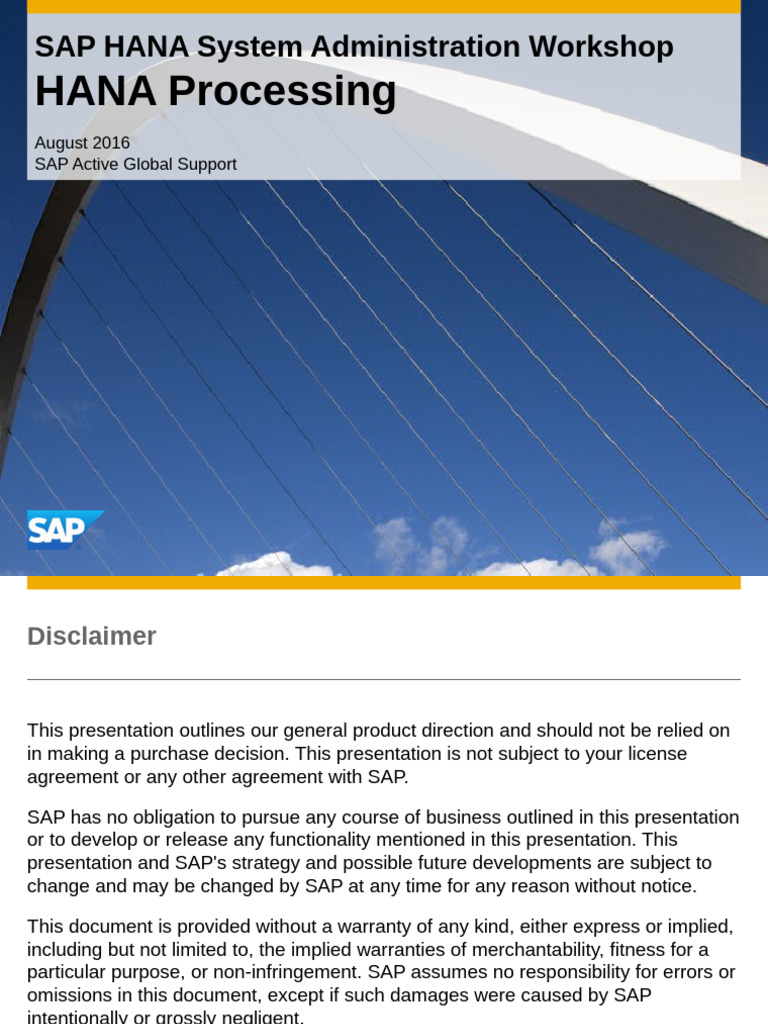 SAP HANA System Administration Workshop
HANA Processing

August 2016
SAP Active Global Support

SAP

Disclaimer

This presentation outlines our general product direction and should not be relied on in making a purchase decision. This presentation is not subject to your license agreement or any other agreement with SAP.

SAP has no obligation to pursue any course of business outlined in this presentation or to develop or release any functionality mentioned in this presentation. This presentation and SAP's strategy and possible future developments are subject to change and may be changed by SAP at any time for any reason without notice.

This document is provided without a warranty of any kind, either express or implied, including but not limited to, the implied warranties of merchantability, fitness for a particular purpose, or non-infringement. SAP assumes no responsibility for errors or omissions in this document, except if such damages were caused by SAP intentionally or grossly negligent.